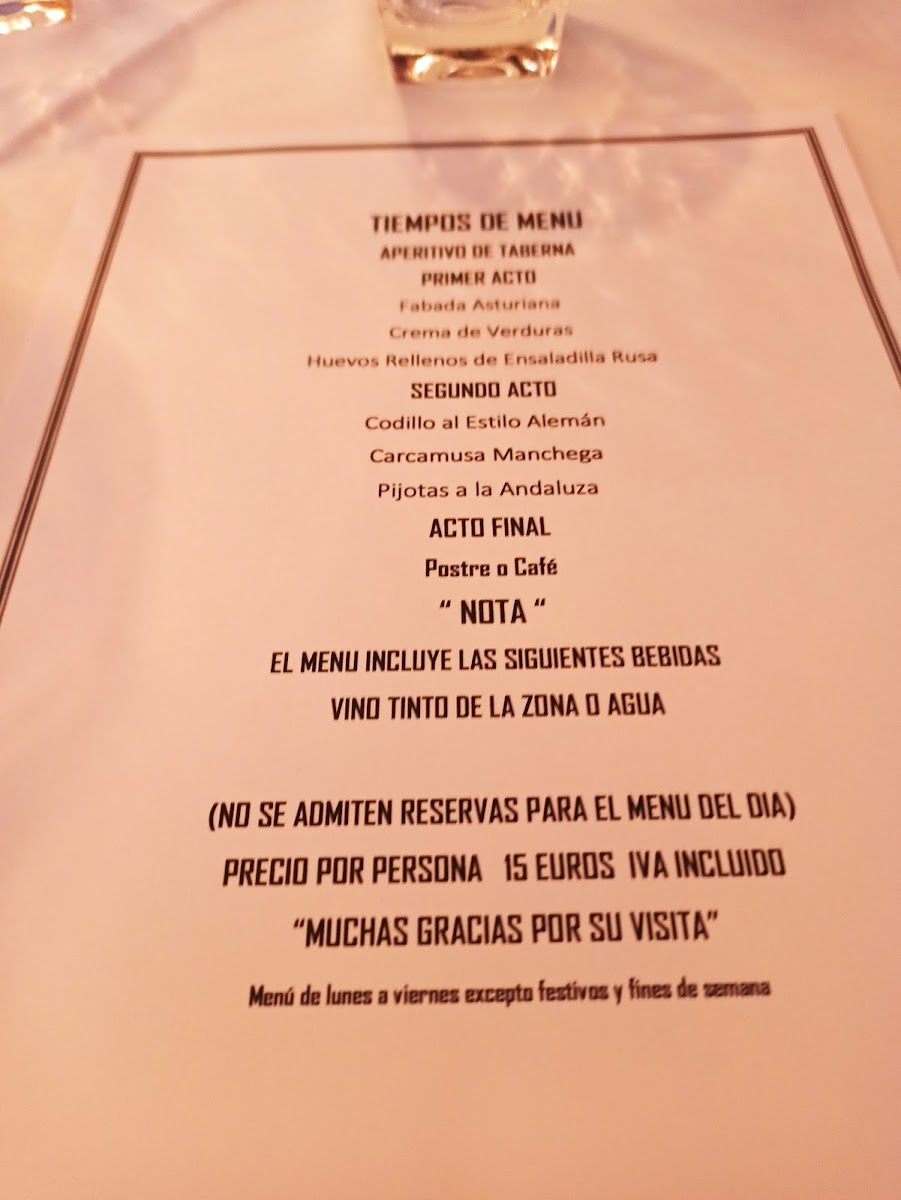 TIEMPOS DE MENU
APERITIVO DE TABERNA
PRIMER ACTO
Fabada Asturiana
Crema de Verduras
Huevos Rellenos de Ensaladilla Rusa
SEGUNDO ACTO
Codillo al Estilo Alemán
Carcamusa Manchega
Pijotas a la Andaluza
ACTO FINAL
Postre o Café
" NOTA "
EL MENU INCLUYE LAS SIGUIENTES BEBIDAS
VINO TINTO DE LA ZONA O AGUA

(NO SE ADMITEN RESERVAS PARA EL MENU DEL DIA)
PRECIO POR PERSONA 15 EUROS IVA INCLUIDO
"MUCHAS GRACIAS POR SU VISITA"

Menú de lunes a viernes excepto festivos y fines de semana